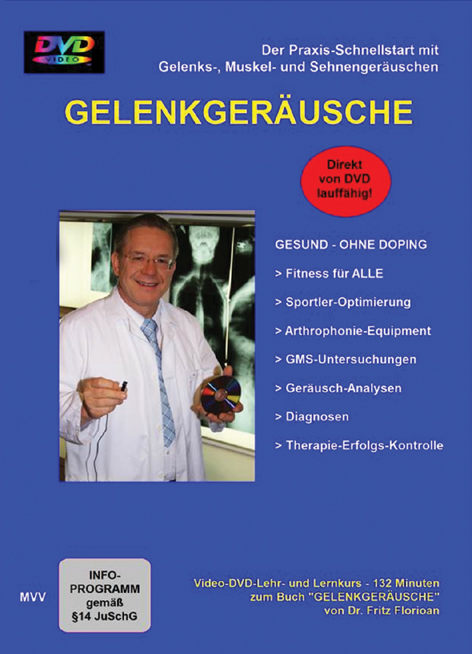 DVD VIDEO

Der Praxis-Schnellstart mit Gelenks-, Muskel- und Sehnengeräuschen

GELENKGERÄUSCHE

Direkt von DVD lauffähig!

GESUND - OHNE DOPING

> Fitness für ALLE

> Sportler-Optimierung

> Arthrophonie-Equipment

> GMS-Untersuchungen

> Geräusch-Analysen

> Diagnosen

> Therapie-Erfolgs-Kontrolle

MVV

INFO-PROGRAMM gemäß §14 JuSchG

Video-DVD-Lehr- und Lernkurs - 132 Minuten zum Buch "GELENKGERÄUSCHE" von Dr. Fritz Florioan